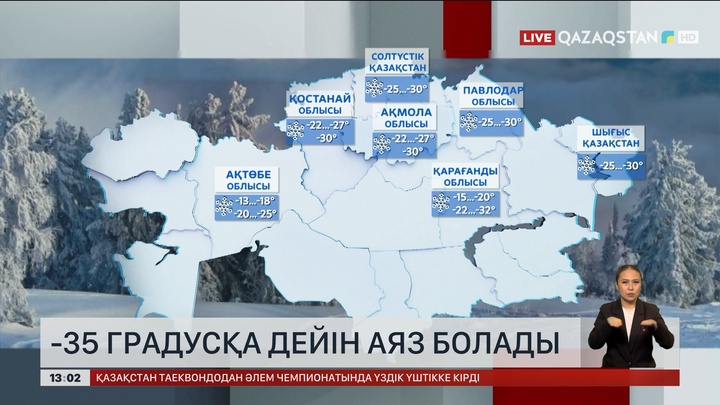 LIVE QAZAQSTAN HD

СОЛТҮСТІК ҚАЗАҚСТАН
-25...-30°

ҚОСТАНАЙ ОБЛЫСЫ
-22...-27°
-30°

АҚМОЛА ОБЛЫСЫ
-22...-27°
-30°

ПАВЛОДАР ОБЛЫСЫ
-25...-30°

ШЫҒЫС ҚАЗАҚСТАН
-25...-30°

АҚТӨБЕ ОБЛЫСЫ
-13...-18°
-20...-25°

ҚАРАҒАНДЫ ОБЛЫСЫ
-15...-20°
-22...-32°

-35 ГРАДУСҚА ДЕЙІН АЯЗ БОЛАДЫ

13:02 ҚАЗАҚСТАН ТАЕКВОНДОДАН ӘЛЕМ ЧЕМПИОНАТЫНДА ҮЗДІК ҮШТІККЕ КІРДІ